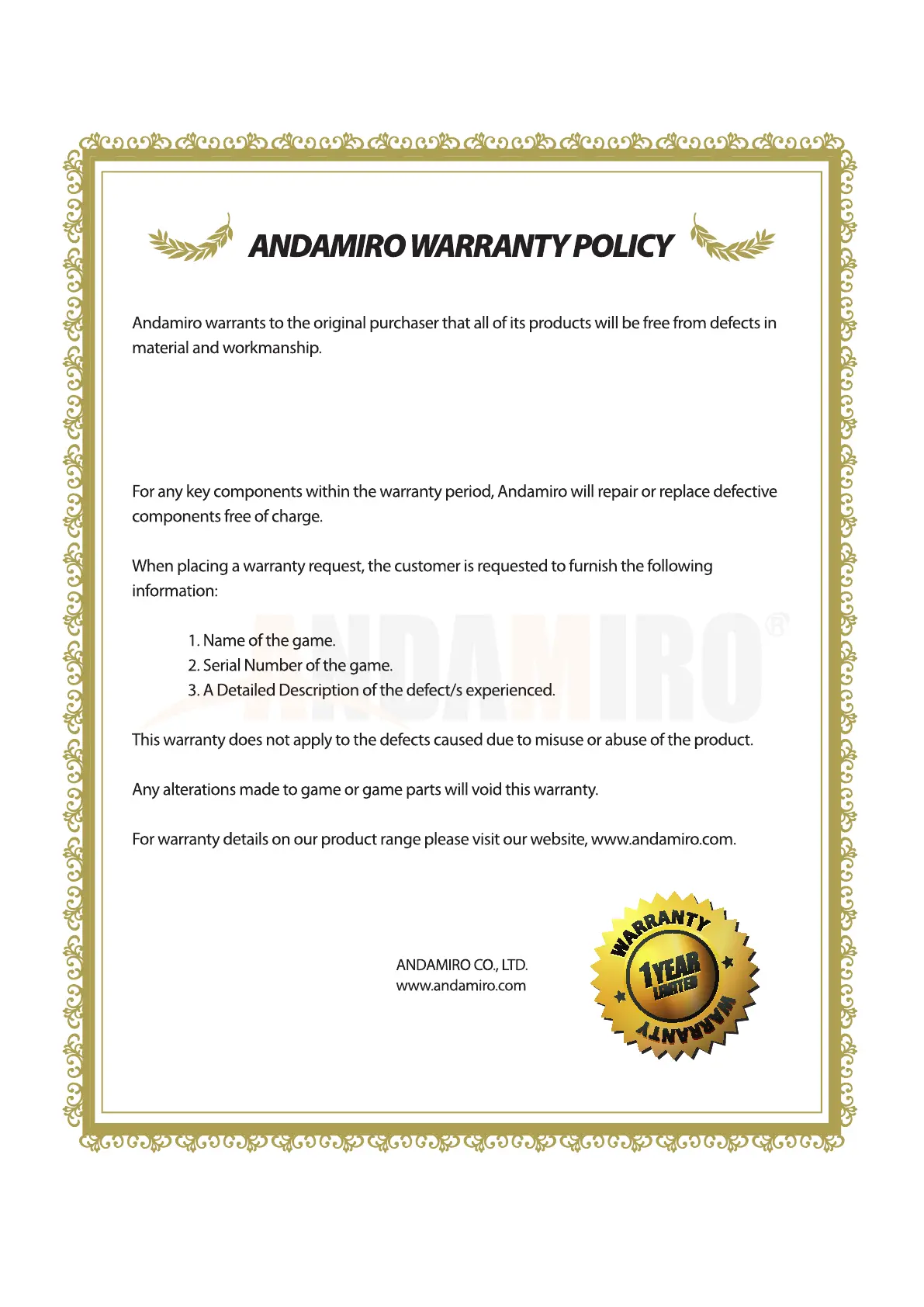 ANDAMIRO WARRANTY POLICY

Andamiro warrants to the original purchaser that all of its products will be free from defects in material and workmanship.

For any key components within the warranty period, Andamiro will repair or replace defective components free of charge.

When placing a warranty request, the customer is requested to furnish the following information:

1. Name of the game.
2. Serial Number of the game.
3. A Detailed Description of the defect/s experienced.

ANDAMIRO®

This warranty does not apply to the defects caused due to misuse or abuse of the product.

Any alterations made to game or game parts will void this warranty.

For warranty details on our product range please visit our website, www.andamiro.com.

ANDAMIRO CO., LTD.
www.andamiro.com

WARRANTY
1 YEAR
LIMITED
WARRANTY